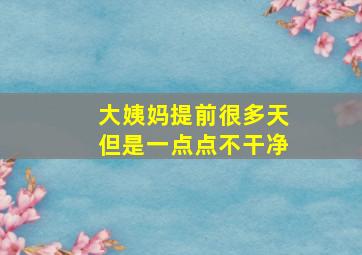 大姨妈提前很多天
但是一点点不干净